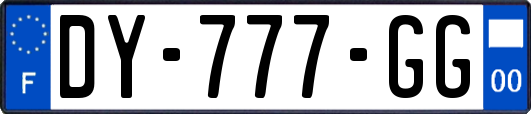 F
DY-777-GG
00